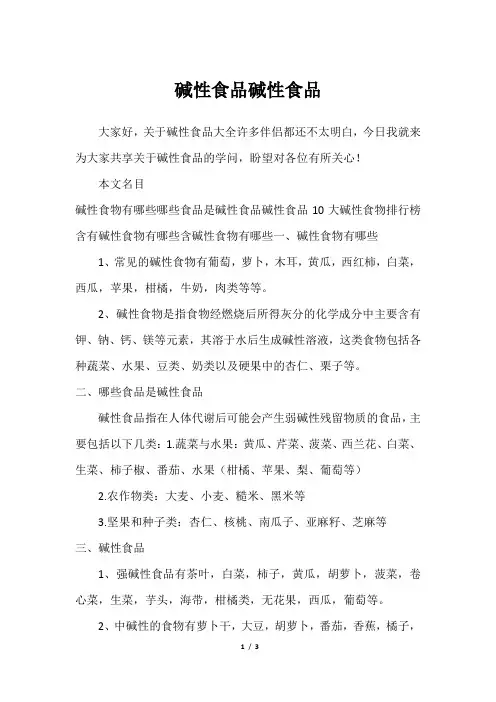 碱性食品碱性食品

大家好，关于碱性食品大全许多伴侣都还不太明白，今日我就来为大家共享关于碱性食品的学问，盼望对各位有所关心！

本文名目

碱性食物有哪些哪些食品是碱性食品碱性食品 10 大碱性食物排行榜含有碱性食物有哪些含碱性食物有哪些一、碱性食物有哪些

1、常见的碱性食物有葡萄，萝卜，木耳，黄瓜，西红柿，白菜，西瓜，苹果，柑橘，牛奶，肉类等等。

2、碱性食物是指食物经燃烧后所得灰分的化学成分中主要含有钾、钠、钙、镁等元素，其溶于水后生成碱性溶液，这类食物包括各种蔬菜、水果、豆类、奶类以及硬果中的杏仁、栗子等。

二、哪些食品是碱性食品

碱性食品指在人体代谢后可能会产生弱碱性残留物质的食品，主要包括以下几类：1.蔬菜与水果：黄瓜、芹菜、菠菜、西兰花、白菜、生菜、柿子椒、番茄、水果（柑橘、苹果、梨、葡萄等）

2.农作物类：大麦、小麦、糙米、黑米等

3.坚果和种子类：杏仁、核桃、南瓜子、亚麻籽、芝麻等

三、碱性食品

1、强碱性食品有茶叶，白菜，柿子，黄瓜，胡萝卜，菠菜，卷心菜，生菜，芋头，海带，柑橘类，无花果，西瓜，葡萄等。

2、中碱性的食物有萝卜干，大豆，胡萝卜，番茄，香蕉，橘子，

1 / 3